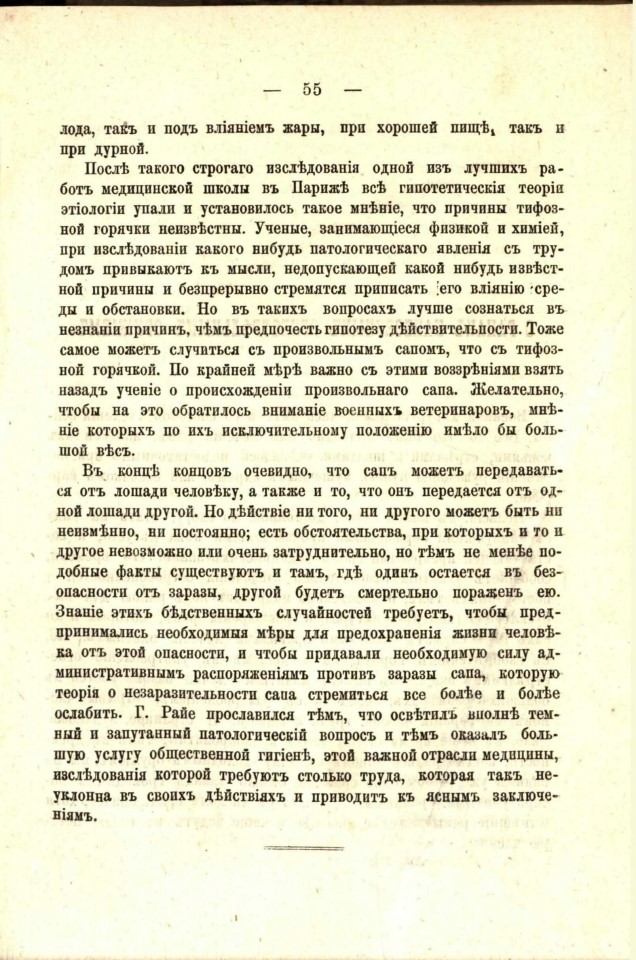 — 55 —

лода, такъ и подъ вліяніемъ жары, при хорошей пищѣ, такъ и при дурной.

Послѣ такого строгаго изслѣдованія одной изъ лучшихъ работъ медицинской школы въ Парижѣ всѣ гипотетическія теоріи этіологіи упали и установилось такое мнѣніе, что причины тифозной горячки неизвѣстны. Ученые, занимающіеся физикой и химіей, при изслѣдованіи какого нибудь патологическаго явленія съ трудомъ привыкаютъ къ мысли, недопускающей какой нибудь извѣстной причины и безпрерывно стремятся приписать его вліянію среды и обстановки. Но въ такихъ вопросахъ лучше сознаться въ незнаніи причинъ, чѣмъ предпочесть гипотезу дѣйствительности. Тоже самое можетъ случиться съ произвольнымъ сапомъ, что съ тифозной горячкой. По крайней мѣрѣ важно съ этими воззрѣніями взять назадъ ученіе о происхожденіи произвольнаго сапа. Желательно, чтобы на это обратилось вниманіе военныхъ ветеринаровъ, мнѣніе которыхъ по ихъ исключительному положенію имѣло бы большой вѣсъ.

Въ концѣ концовъ очевидно, что сапъ можетъ передаваться отъ лошади человѣку, а также и то, что онъ передается отъ одной лошади другой. Но дѣйствіе ни того, ни другого можетъ быть ни неизмѣнно, ни постоянно; есть обстоятельства, при которыхъ и то и другое невозможно или очень затруднительно, но тѣмъ не менѣе подобные факты существуютъ и тамъ, гдѣ одинъ остается въ безопасности отъ заразы, другой будетъ смертельно пораженъ ею. Знаніе этихъ бѣдственныхъ случайностей требуетъ, чтобы предпринимались необходимыя мѣры для предохраненія жизни человѣка отъ этой опасности, и чтобы придавали необходимую силу административнымъ распоряженіямъ противъ заразы сапа, которую теорія о незаразительности сапа стремиться все болѣе и болѣе ослабить. Г. Райе прославился тѣмъ, что освѣтилъ вполнѣ темный и запутанный патологическій вопросъ и тѣмъ оказалъ большую услугу общественной гигіенѣ, этой важной отрасли медицины, изслѣдованія которой требуютъ столько труда, которая такъ неуклонна въ своихъ дѣйствіяхъ и приводитъ къ яснымъ заключеніямъ.